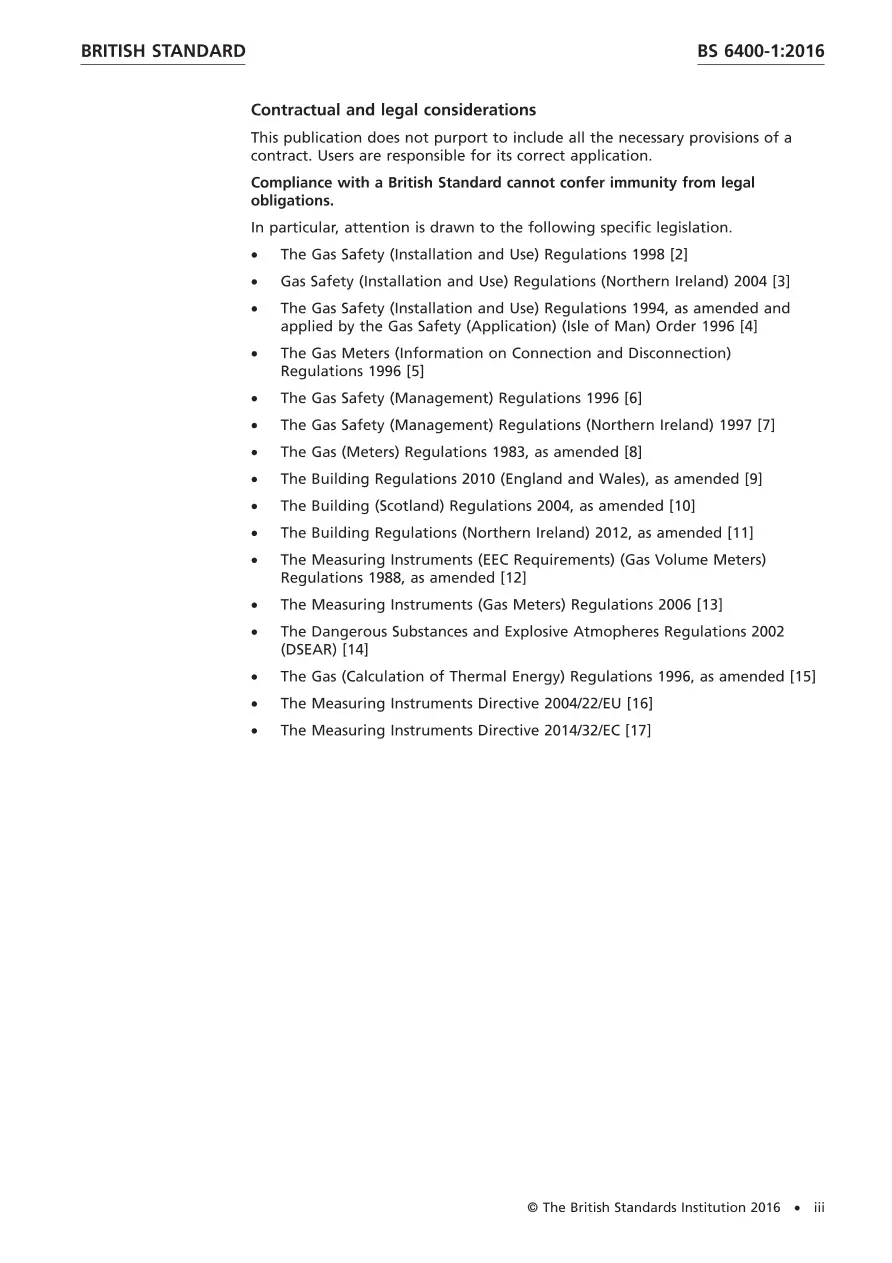 BRITISH STANDARD

BS 6400-1:2016

Contractual and legal considerations

This publication does not purport to include all the necessary provisions of a contract. Users are responsible for its correct application.

Compliance with a British Standard cannot confer immunity from legal obligations.

In particular, attention is drawn to the following specific legislation.

• The Gas Safety (Installation and Use) Regulations 1998 [2]
• Gas Safety (Installation and Use) Regulations (Northern Ireland) 2004 [3]
• The Gas Safety (Installation and Use) Regulations 1994, as amended and applied by the Gas Safety (Application) (Isle of Man) Order 1996 [4]
• The Gas Meters (Information on Connection and Disconnection) Regulations 1996 [5]
• The Gas Safety (Management) Regulations 1996 [6]
• The Gas Safety (Management) Regulations (Northern Ireland) 1997 [7]
• The Gas (Meters) Regulations 1983, as amended [8]
• The Building Regulations 2010 (England and Wales), as amended [9]
• The Building (Scotland) Regulations 2004, as amended [10]
• The Building Regulations (Northern Ireland) 2012, as amended [11]
• The Measuring Instruments (EEC Requirements) (Gas Volume Meters) Regulations 1988, as amended [12]
• The Measuring Instruments (Gas Meters) Regulations 2006 [13]
• The Dangerous Substances and Explosive Atmopheres Regulations 2002 (DSEAR) [14]
• The Gas (Calculation of Thermal Energy) Regulations 1996, as amended [15]
• The Measuring Instruments Directive 2004/22/EU [16]
• The Measuring Instruments Directive 2014/32/EC [17]

© The British Standards Institution 2016 • iii